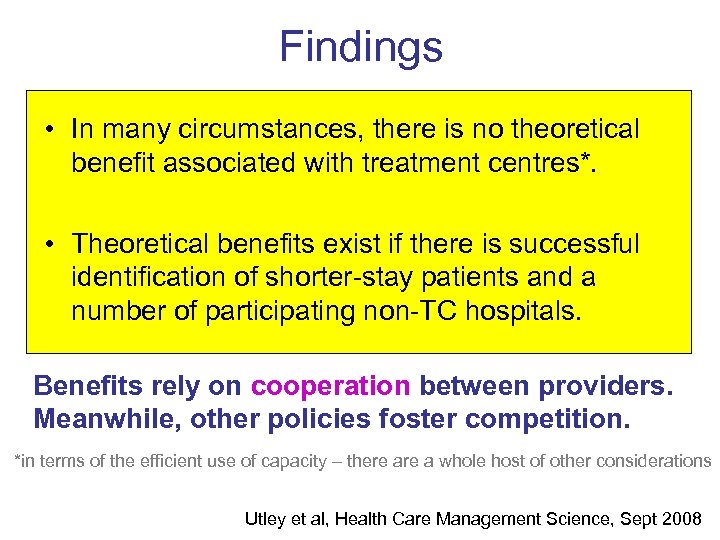 Findings

• In many circumstances, there is no theoretical benefit associated with treatment centres*.

• Theoretical benefits exist if there is successful identification of shorter-stay patients and a number of participating non-TC hospitals.

Benefits rely on cooperation between providers. Meanwhile, other policies foster competition.

*in terms of the efficient use of capacity – there are a whole host of other considerations

Utley et al, Health Care Management Science, Sept 2008